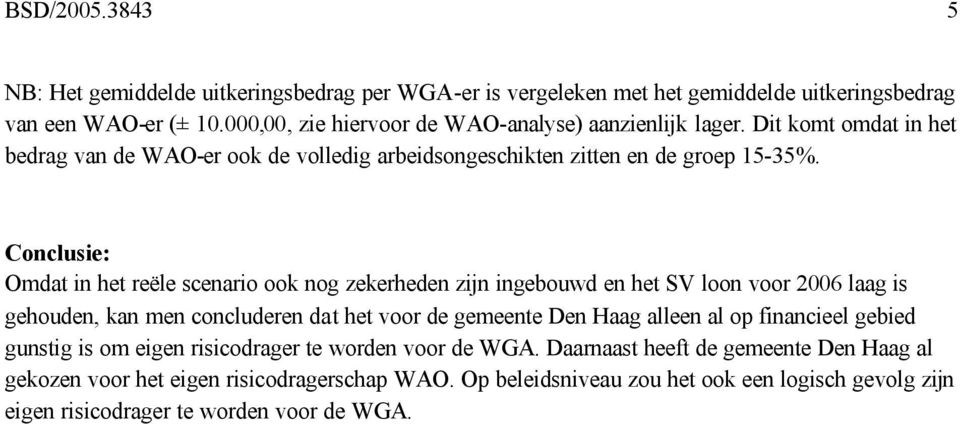 BSD/2005.3843 5

NB: Het gemiddelde uitkeringsbedrag per WGA-er is vergeleken met het gemiddelde uitkeringsbedrag van een WAO-er (± 10.000,00, zie hiervoor de WAO-analyse) aanzienlijk lager. Dit komt omdat in het bedrag van de WAO-er ook de volledig arbeidsongeschikten zitten en de groep 15-35%.

Conclusie:
Omdat in het reële scenario ook nog zekerheden zijn ingebouwd en het SV loon voor 2006 laag is gehouden, kan men concluderen dat het voor de gemeente Den Haag alleen al op financieel gebied gunstig is om eigen risicodrager te worden voor de WGA. Daarnaast heeft de gemeente Den Haag al gekozen voor het eigen risicodragerschap WAO. Op beleidsniveau zou het ook een logisch gevolg zijn eigen risicodrager te worden voor de WGA.